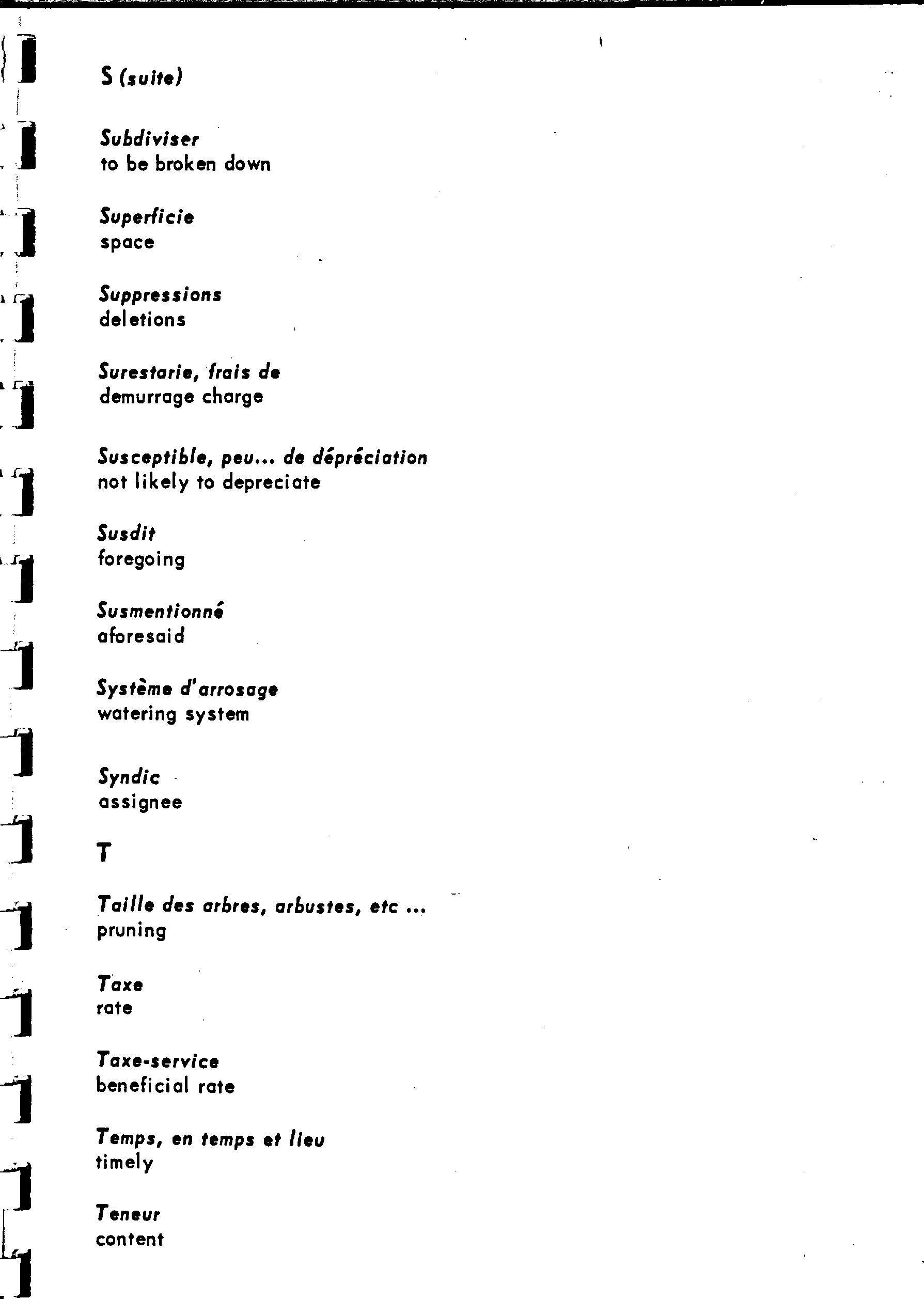 S (suite)

Subdiviser
to be broken down

Superficie
space

Suppressions
deletions

Surestarie, frais de
demurrage charge

Susceptible, peu... de dépréciation
not likely to depreciate

Susdit
foregoing

Susmentionné
aforesaid

Système d'arrosage
watering system

Syndic
assignee

T

Taille des arbres, arbustes, etc ...
pruning

Taxe
rate

Taxe-service
beneficial rate

Temps, en temps et lieu
timely

Teneur
content